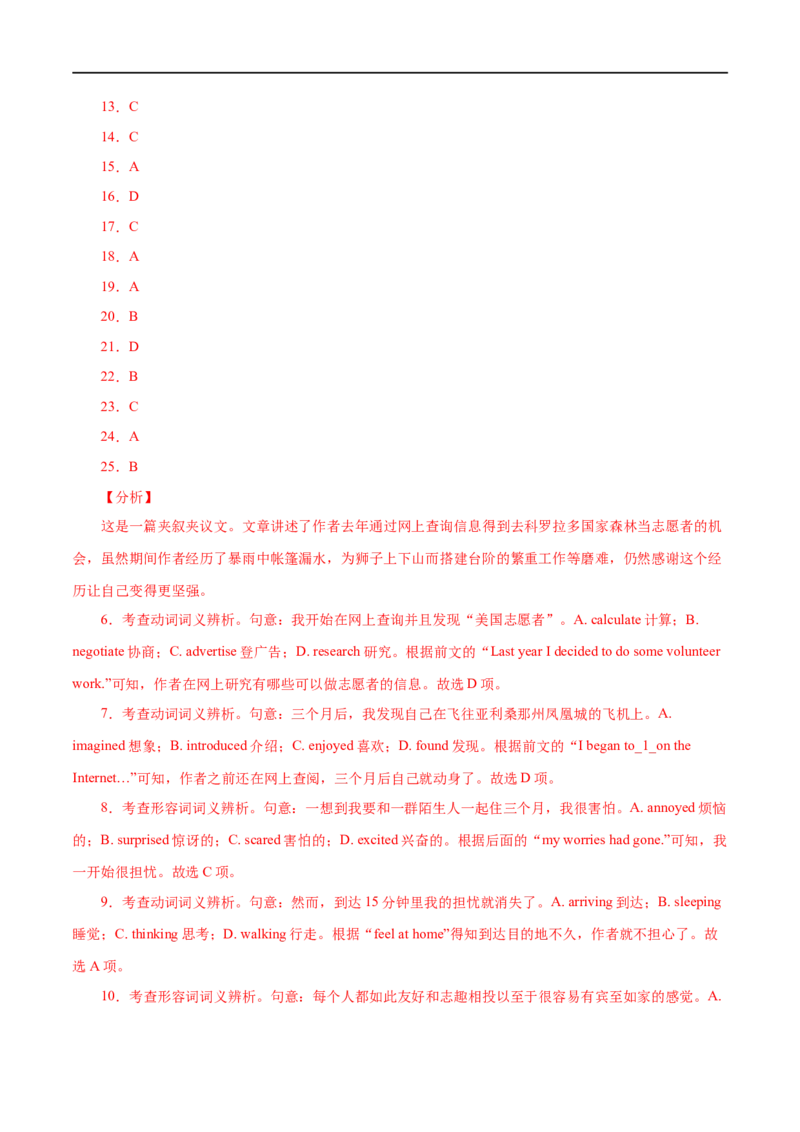 13．C

14．C

15．A

16．D

17．C

18．A

19．A

20．B

21．D

22．B

23．C

24．A

25．B

【分析】

这是一篇夹叙夹议文。文章讲述了作者去年通过网上查询信息得到去科罗拉多国家森林当志愿者的机会，虽然期间作者经历了暴雨中帐篷漏水，为狮子上下山而搭建台阶的繁重工作等磨难，仍然感谢这个经历让自己变得更坚强。

6．考查动词词义辨析。句意：我开始在网上查询并且发现“美国志愿者”。A. calculate 计算；B. negotiate 协商；C. advertise 登广告；D. research 研究。根据前文的“Last year I decided to do some volunteer work.”可知，作者在网上研究有哪些可以做志愿者的信息。故选 D 项。

7．考查动词词义辨析。句意：三个月后，我发现自己在飞往亚利桑那州凤凰城的飞机上。A. imagined 想象；B. introduced 介绍；C. enjoyed 喜欢；D. found 发现。根据前文的“I began to_1_on the Internet…”可知，作者之前还在网上查阅，三个月后自己就动身了。故选 D 项。

8．考查形容词词义辨析。句意：一想到我要和一群陌生人一起住三个月，我很害怕。A. annoyed 烦恼的；B. surprised 惊讶的；C. scared 害怕的；D. excited 兴奋的。根据后面的“my worries had gone.”可知，我一开始很担忧。故选 C 项。

9．考查动词词义辨析。句意：然而，到达 15 分钟里我的担忧就消失了。A. arriving 到达；B. sleeping 睡觉；C. thinking 思考；D. walking 行走。根据“feel at home”得知到达目的地不久，作者就不担心了。故选 A 项。

10．考查形容词词义辨析。句意：每个人都如此友好和志趣相投以至于很容易有宾至如家的感觉。A.